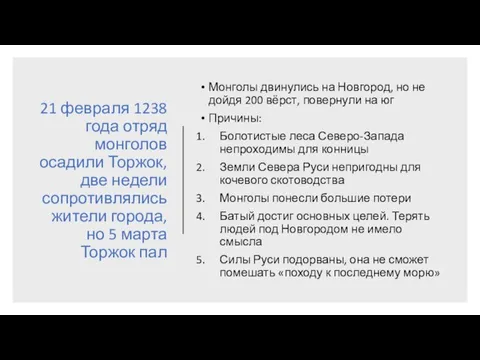 21 февраля 1238 года отряд монголов осадили Торжок, две недели сопротивлялись жители города, но 5 марта Торжок пал

• Монголы двинулись на Новгород, но не дойдя 200 вёрст, повернули на юг
• Причины:
1. Болотистые леса Северо-Запада непроходимы для конницы
2. Земли Севера Руси непригодны для кочевого скотоводства
3. Монголы понесли большие потери
4. Батый достиг основных целей. Терять людей под Новгородом не имело смысла
5. Силы Руси подорваны, она не сможет помешать «походу к последнему морю»